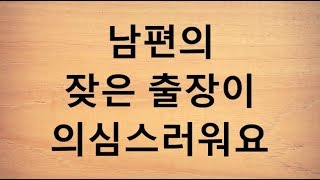 남편의
잦은 출장이
의심스러워요